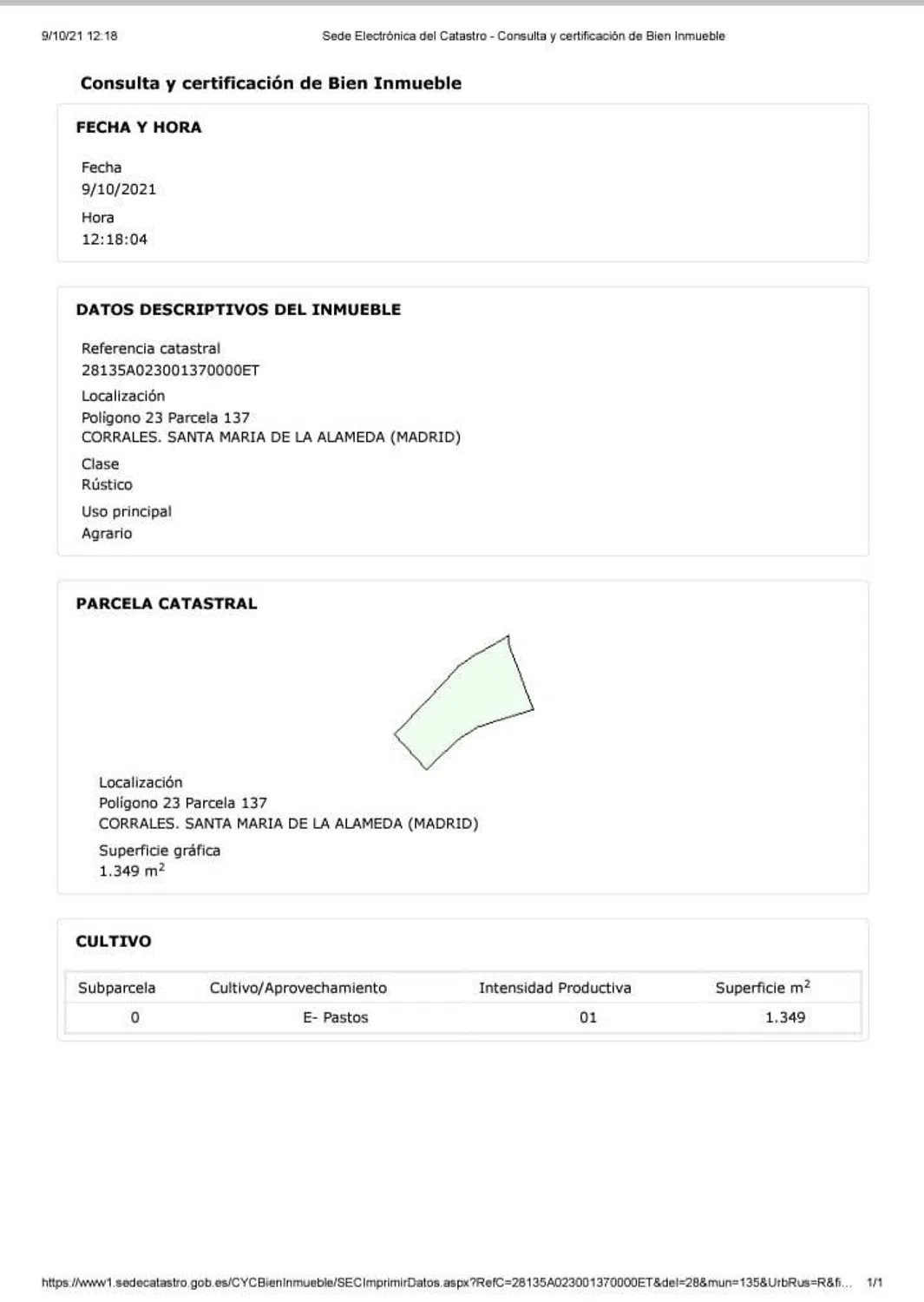 9/10/21 12:18 Sede Electrónica del Catastro - Consulta y certificación de Bien Inmueble

Consulta y certificación de Bien Inmueble

FECHA Y HORA

Fecha
9/10/2021

Hora
12:18:04

DATOS DESCRIPTIVOS DEL INMUEBLE

Referencia catastral
28135A023001370000ET

Localización
Polígono 23 Parcela 137
CORRALES. SANTA MARIA DE LA ALAMEDA (MADRID)

Clase
Rústico

Uso principal
Agrario

PARCELA CATASTRAL

Localización
Polígono 23 Parcela 137
CORRALES. SANTA MARIA DE LA ALAMEDA (MADRID)

Superficie gráfica
1.349 $m^2$

CULTIVO

| Subparcela | Cultivo/Aprovechamiento | Intensidad Productiva | Superficie $m^2$ |
|---|---|---|---|
| 0 | E- Pastos | 01 | 1.349 |

https://www1.sedecatastro.gob.es/CYCBienInmueble/SECImprimirDatos.aspx?RefC=28135A023001370000ET&del=28&mun=135&UrbRus=R&fi... 1/1